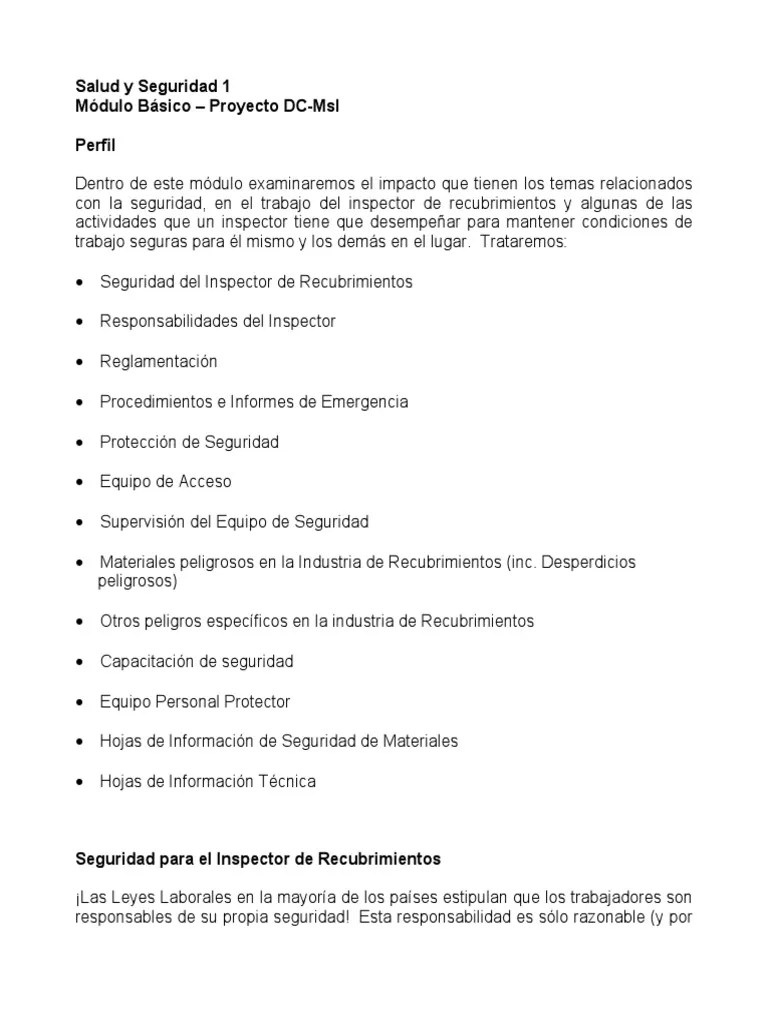 Salud y Seguridad 1
Módulo Básico – Proyecto DC-Msl

Perfil

Dentro de este módulo examinaremos el impacto que tienen los temas relacionados con la seguridad, en el trabajo del inspector de recubrimientos y algunas de las actividades que un inspector tiene que desempeñar para mantener condiciones de trabajo seguras para él mismo y los demás en el lugar. Trataremos:

• Seguridad del Inspector de Recubrimientos

• Responsabilidades del Inspector

• Reglamentación

• Procedimientos e Informes de Emergencia

• Protección de Seguridad

• Equipo de Acceso

• Supervisión del Equipo de Seguridad

• Materiales peligrosos en la Industria de Recubrimientos (inc. Desperdicios peligrosos)

• Otros peligros específicos en la industria de Recubrimientos

• Capacitación de seguridad

• Equipo Personal Protector

• Hojas de Información de Seguridad de Materiales

• Hojas de Información Técnica

Seguridad para el Inspector de Recubrimientos

¡Las Leyes Laborales en la mayoría de los países estipulan que los trabajadores son responsables de su propia seguridad! Esta responsabilidad es sólo razonable (y por